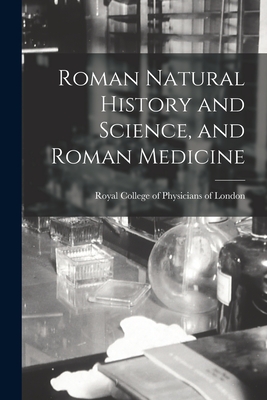 Roman Natural History and Science, and Roman Medicine

Royal College of Physicians of London